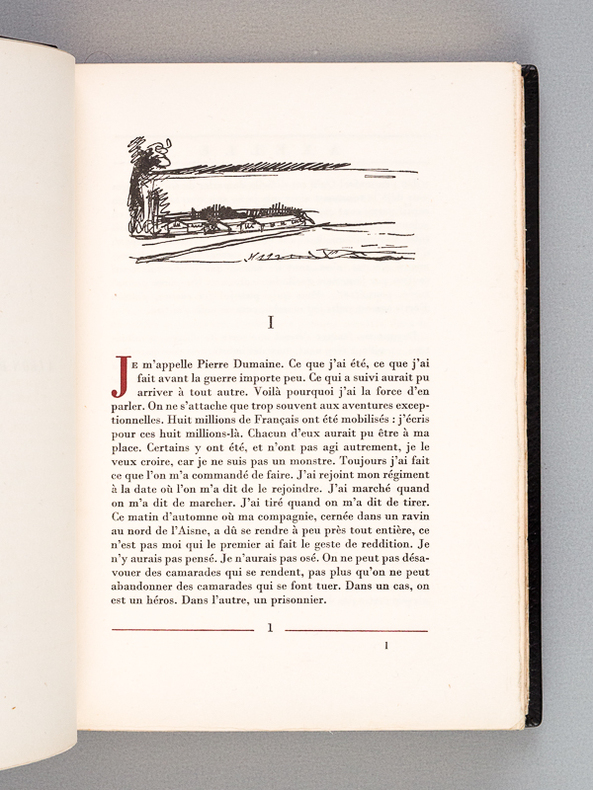 I

JE m'appelle Pierre Dumaine. Ce que j'ai été, ce que j'ai fait avant la guerre importe peu. Ce qui a suivi aurait pu arriver à tout autre. Voilà pourquoi j'ai la force d'en parler. On ne s'attache que trop souvent aux aventures exceptionnelles. Huit millions de Français ont été mobilisés : j'écris pour ces huit millions-là. Chacun d'eux aurait pu être à ma place. Certains y ont été, et n'ont pas agi autrement, je le veux croire, car je ne suis pas un monstre. Toujours j'ai fait ce que l'on m'a commandé de faire. J'ai rejoint mon régiment à la date où l'on m'a dit de le rejoindre. J'ai marché quand on m'a dit de marcher. J'ai tiré quand on m'a dit de tirer. Ce matin d'automne où ma compagnie, cernée dans un ravin au nord de l'Aisne, a dû se rendre à peu près tout entière, ce n'est pas moi qui le premier ai fait le geste de reddition. Je n'y aurais pas pensé. Je n'aurais pas osé. On ne peut pas désavouer des camarades qui se rendent, pas plus qu'on ne peut abandonner des camarades qui se font tuer. Dans un cas, on est un héros. Dans l'autre, un prisonnier.

1

1